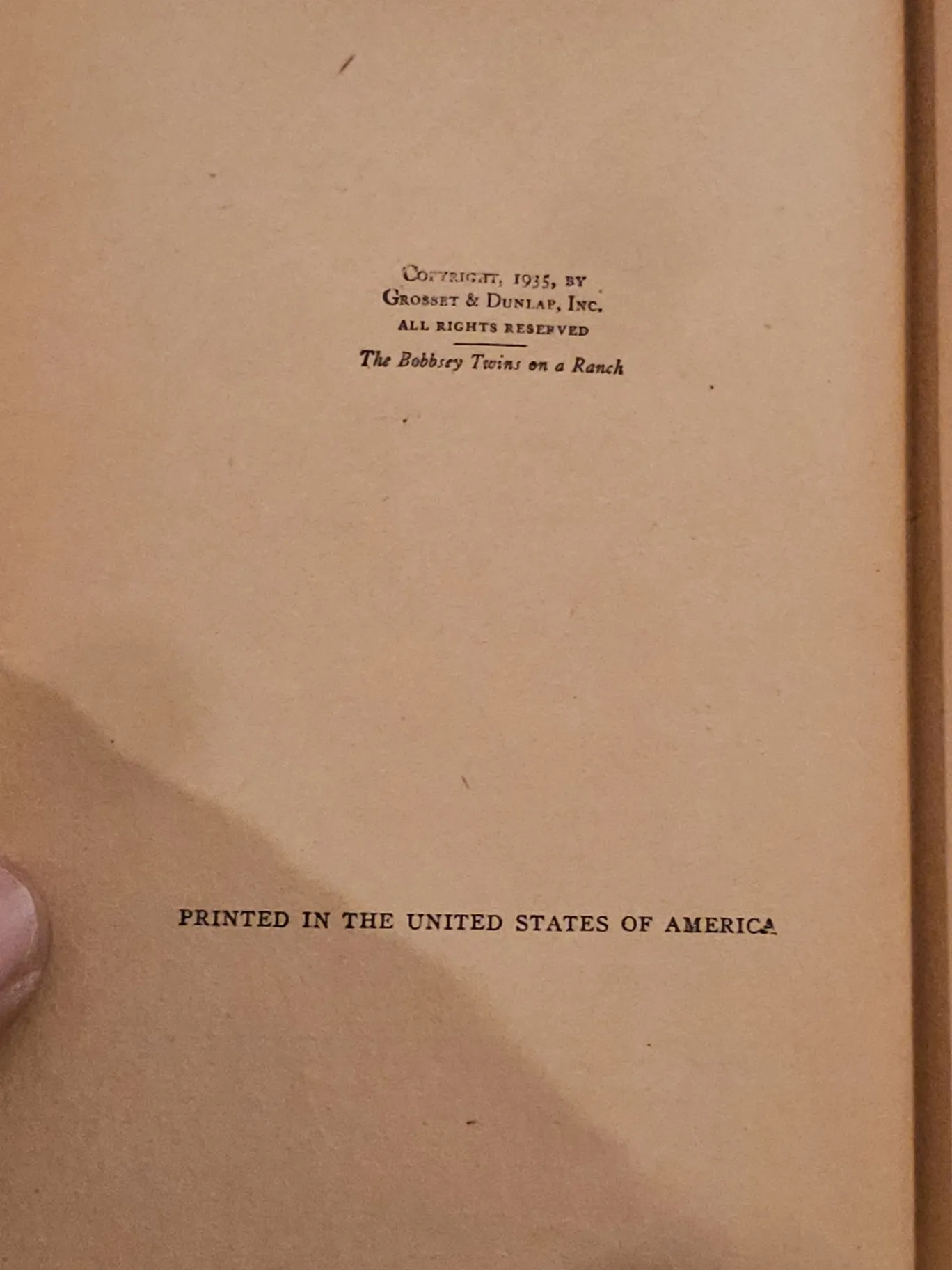 COPYRIGHT, 1935, BY
GROSSET & DUNLAP, INC.
ALL RIGHTS RESERVED

The Bobbsey Twins on a Ranch

PRINTED IN THE UNITED STATES OF AMERICA